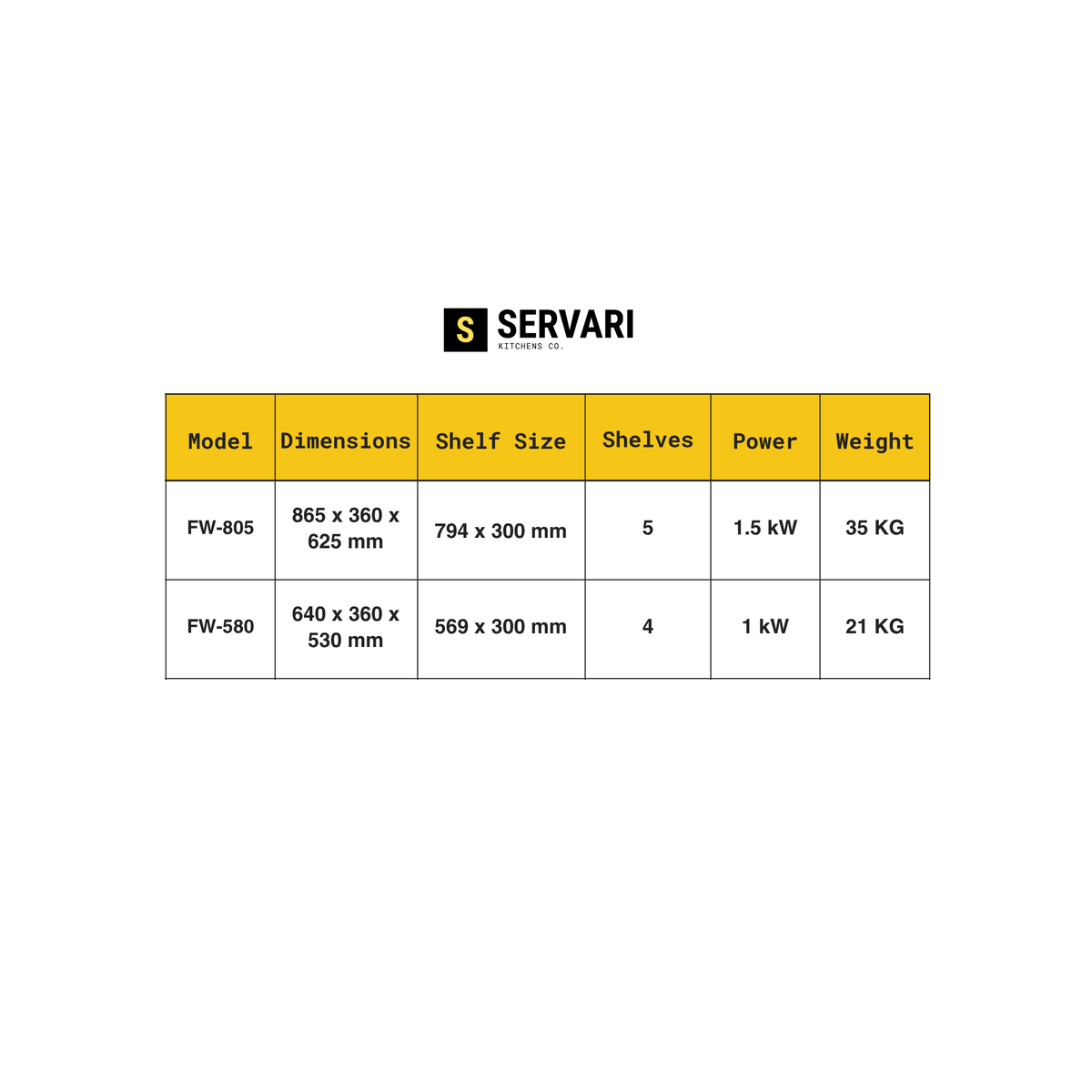 S SERVARI
KITCHENS CO.

| Model | Dimensions | Shelf Size | Shelves | Power | Weight |
|---|---|---|---|---|---|
| FW-805 | 865 x 360 x 625 mm | 794 x 300 mm | 5 | 1.5 kW | 35 KG |
| FW-580 | 640 x 360 x 530 mm | 569 x 300 mm | 4 | 1 kW | 21 KG |